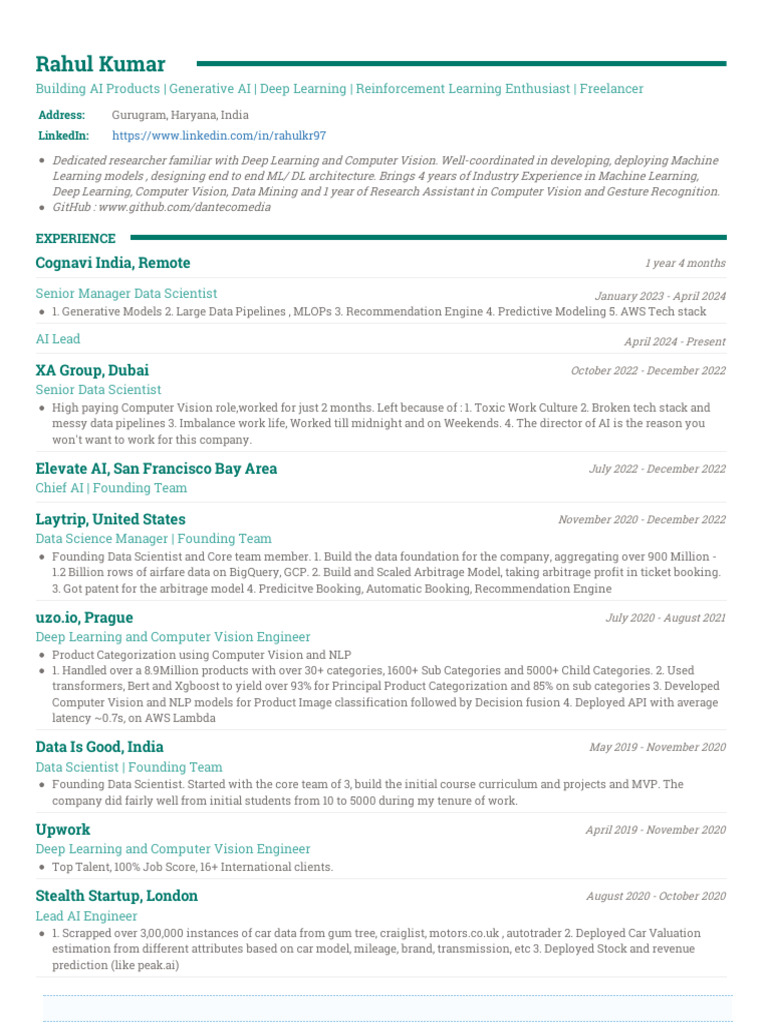 Rahul Kumar

Building AI Products | Generative AI | Deep Learning | Reinforcement Learning Enthusiast | Freelancer

Address: Gurugram, Haryana, India
LinkedIn: https://www.linkedin.com/in/rahulkr97

- Dedicated researcher familiar with Deep Learning and Computer Vision. Well-coordinated in developing, deploying Machine Learning models , designing end to end ML/ DL architecture. Brings 4 years of Industry Experience in Machine Learning, Deep Learning, Computer Vision, Data Mining and 1 year of Research Assistant in Computer Vision and Gesture Recognition.
- GitHub : www.github.com/dantecomedia

EXPERIENCE

Cognavi India, Remote
1 year 4 months

Senior Manager Data Scientist
January 2023 - April 2024
- 1. Generative Models 2. Large Data Pipelines , MLOPs 3. Recommendation Engine 4. Predictive Modeling 5. AWS Tech stack

AI Lead
April 2024 - Present

XA Group, Dubai
October 2022 - December 2022
Senior Data Scientist
- High paying Computer Vision role,worked for just 2 months. Left because of : 1. Toxic Work Culture 2. Broken tech stack and messy data pipelines 3. Imbalance work life, Worked till midnight and on Weekends. 4. The director of AI is the reason you won't want to work for this company.

Elevate AI, San Francisco Bay Area
July 2022 - December 2022
Chief AI | Founding Team

Laytrip, United States
November 2020 - December 2022
Data Science Manager | Founding Team
- Founding Data Scientist and Core team member. 1. Build the data foundation for the company, aggregating over 900 Million - 1.2 Billion rows of airfare data on BigQuery, GCP. 2. Build and Scaled Arbitrage Model, taking arbitrage profit in ticket booking. 3. Got patent for the arbitrage model 4. Predicitve Booking, Automatic Booking, Recommendation Engine

uzo.io, Prague
July 2020 - August 2021
Deep Learning and Computer Vision Engineer
- Product Categorization using Computer Vision and NLP
- 1. Handled over a 8.9Million products with over 30+ categories, 1600+ Sub Categories and 5000+ Child Categories. 2. Used transformers, Bert and Xgboost to yield over 93% for Principal Product Categorization and 85% on sub categories 3. Developed Computer Vision and NLP models for Product Image classification followed by Decision fusion 4. Deployed API with average latency ~0.7s, on AWS Lambda

Data Is Good, India
May 2019 - November 2020
Data Scientist | Founding Team
- Founding Data Scientist. Started with the core team of 3, build the initial course curriculum and projects and MVP. The company did fairly well from initial students from 10 to 5000 during my tenure of work.

Upwork
April 2019 - November 2020
Deep Learning and Computer Vision Engineer
- Top Talent, 100% Job Score, 16+ International clients.

Stealth Startup, London
August 2020 - October 2020
Lead AI Engineer
- 1. Scrapped over 3,00,000 instances of car data from gum tree, craiglist, motors.co.uk , autotrader 2. Deployed Car Valuation estimation from different attributes based on car model, mileage, brand, transmission, etc 3. Deployed Stock and revenue prediction (like peak.ai)